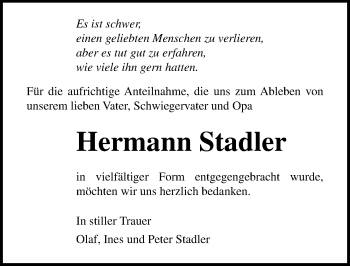 Es ist schwer,
einen geliebten Menschen zu verlieren,
aber es tut gut zu erfahren,
wie viele ihn gern hatten.

Für die aufrichtige Anteilnahme, die uns zum Ableben von unserem lieben Vater, Schwiegervater und Opa

Hermann Stadler

in vielfältiger Form entgegengebracht wurde, möchten wir uns herzlich bedanken.

In stiller Trauer

Olaf, Ines und Peter Stadler